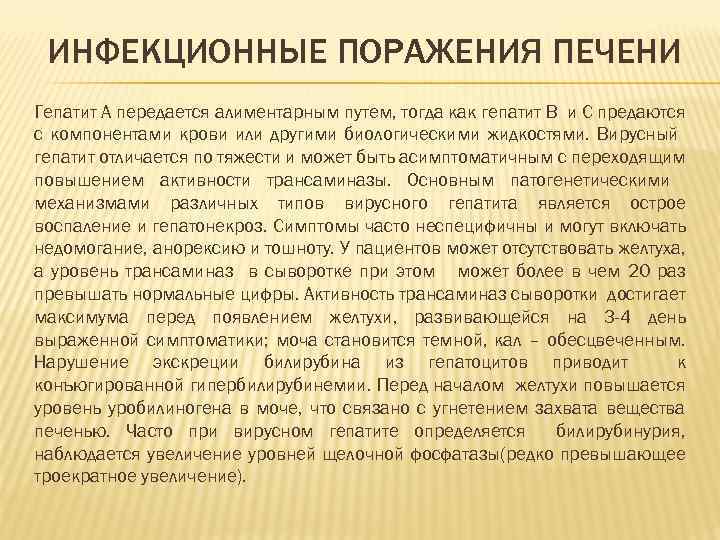 ИНФЕКЦИОННЫЕ ПОРАЖЕНИЯ ПЕЧЕНИ

Гепатит А передается алиментарным путем, тогда как гепатит В и С предаются с компонентами крови или другими биологическими жидкостями. Вирусный гепатит отличается по тяжести и может быть асимптоматичным с переходящим повышением активности трансаминазы. Основным патогенетическими механизмами различных типов вирусного гепатита является острое воспаление и гепатонекроз. Симптомы часто неспецифичны и могут включать недомогание, анорексию и тошноту. У пациентов может отсутствовать желтуха, а уровень трансаминаз в сыворотке при этом может более в чем 20 раз превышать нормальные цифры. Активность трансаминаз сыворотки достигает максимума перед появлением желтухи, развивающейся на 3-4 день выраженной симптоматики; моча становится темной, кал – обесцвеченным. Нарушение экскреции билирубина из гепатоцитов приводит к коньюгированной гипербилирубинемии. Перед началом желтухи повышается уровень уробилиногена в моче, что связано с угнетением захвата вещества печенью. Часто при вирусном гепатите определяется билирубинурия, наблюдается увеличение уровней щелочной фосфатазы(редко превышающее троекратное увеличение).